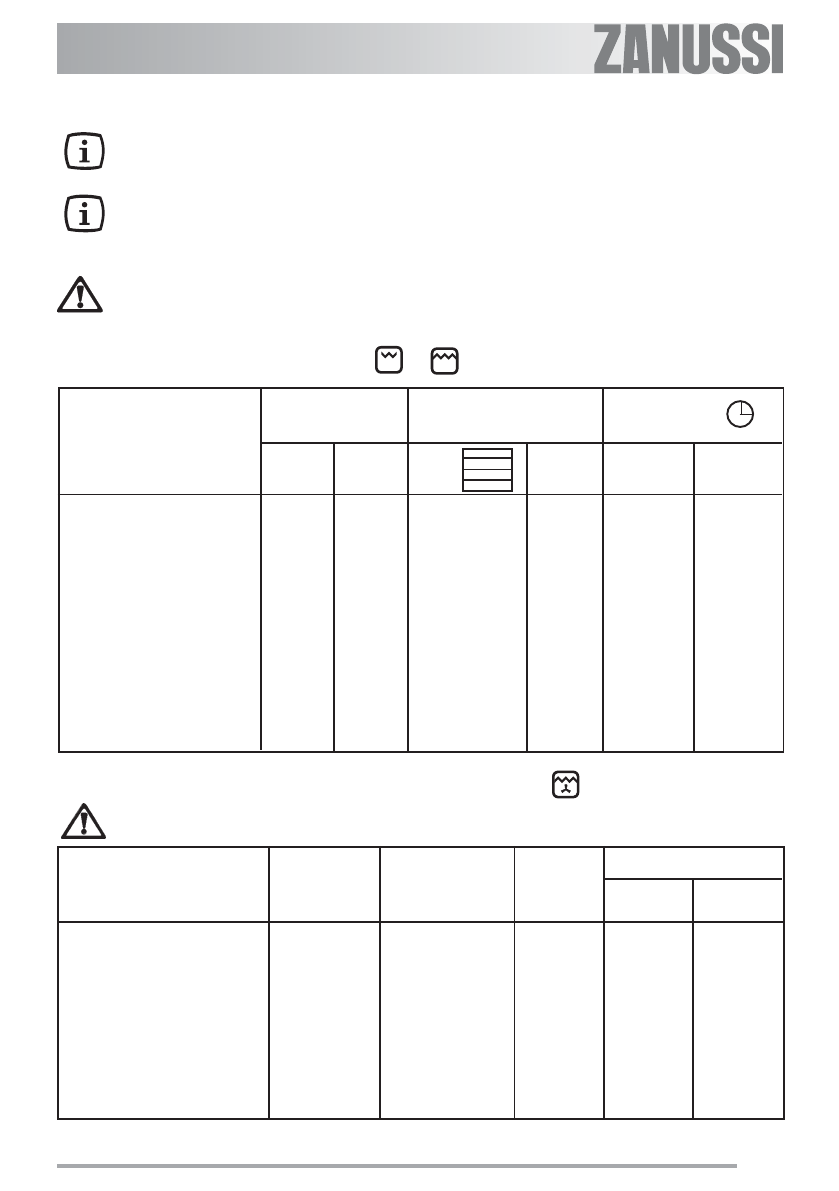 ZANUSSI